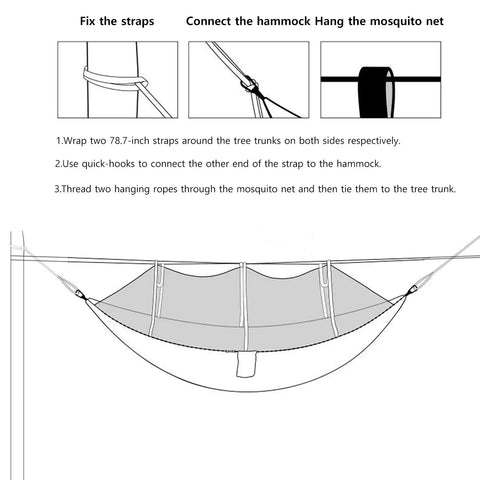 Fix the straps

Connect the hammock

Hang the mosquito net

1.Wrap two 78.7-inch straps around the tree trunks on both sides respectively.

2.Use quick-hooks to connect the other end of the strap to the hammock.

3.Thread two hanging ropes through the mosquito net and then tie them to the tree trunk.